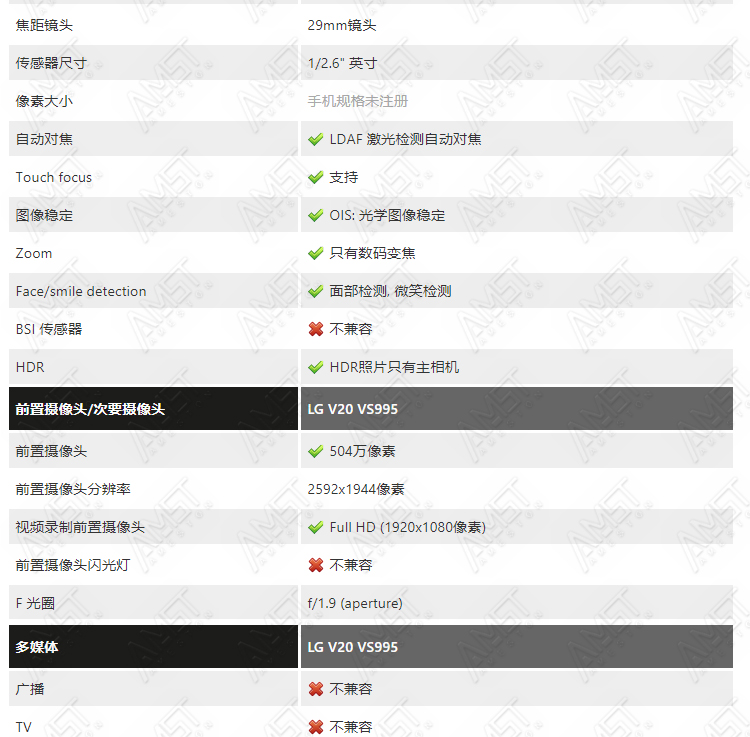 | 焦距镜头 | 29mm镜头 |
|---|---|
| 传感器尺寸 | 1/2.6" 英寸 |
| 像素大小 | 手机规格未注册 |
| 自动对焦 | LDAF 激光检测自动对焦 |
| Touch focus | 支持 |
| 图像稳定 | OIS: 光学图像稳定 |
| Zoom | 只有数码变焦 |
| Face/smile detection | 面部检测, 微笑检测 |
| BSI 传感器 | 不兼容 |
| HDR | HDR照片只有主相机 |
| **前置摄像头/次要摄像头** | **LG V20 VS995** |
| 前置摄像头 | 504万像素 |
| 前置摄像头分辨率 | 2592x1944像素 |
| 视频录制前置摄像头 | Full HD (1920x1080像素) |
| 前置摄像头闪光灯 | 不兼容 |
| F 光圈 | f/1.9 (aperture) |
| **多媒体** | **LG V20 VS995** |
| 广播 | 不兼容 |
| TV | 不兼容 |

AMST